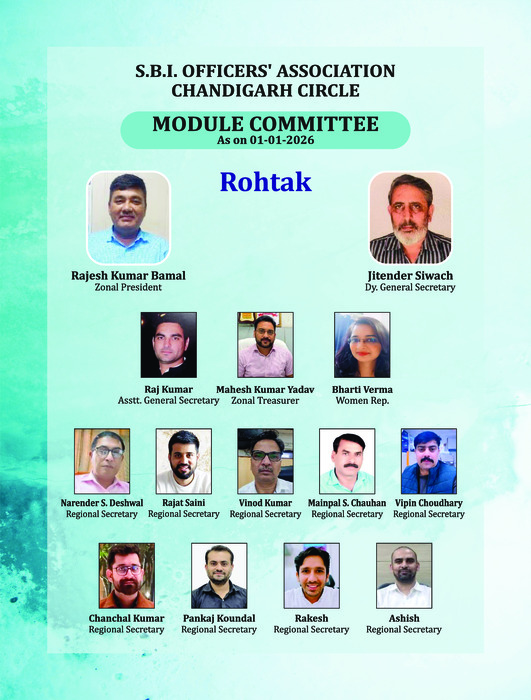 S.B.I. OFFICERS' ASSOCIATION
CHANDIGARH CIRCLE

MODULE COMMITTEE
As on 01-01-2026

Rohtak

Rajesh Kumar Bamal
Zonal President

Jitender Siwach
Dy. General Secretary

Raj Kumar
Asstt. General Secretary

Mahesh Kumar Yadav
Zonal Treasurer

Bharti Verma
Women Rep.

Narender S. Deshwal
Regional Secretary

Rajat Saini
Regional Secretary

Vinod Kumar
Regional Secretary

Mainpal S. Chauhan
Regional Secretary

Vipin Choudhary
Regional Secretary

Chanchal Kumar
Regional Secretary

Pankaj Koundal
Regional Secretary

Rakesh
Regional Secretary

Ashish
Regional Secretary